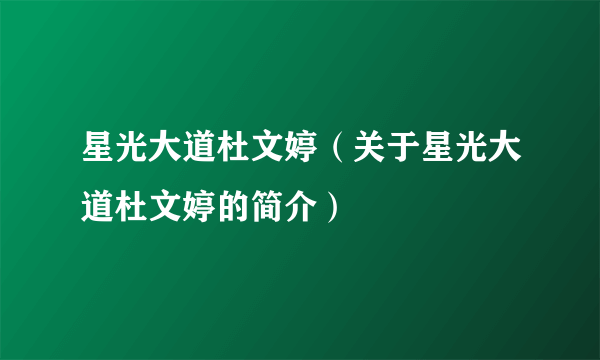 星光大道杜文婷（关于星光大道杜文婷的简介）